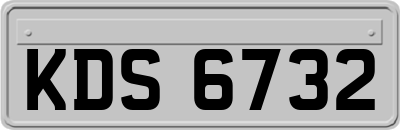 KDS 6732